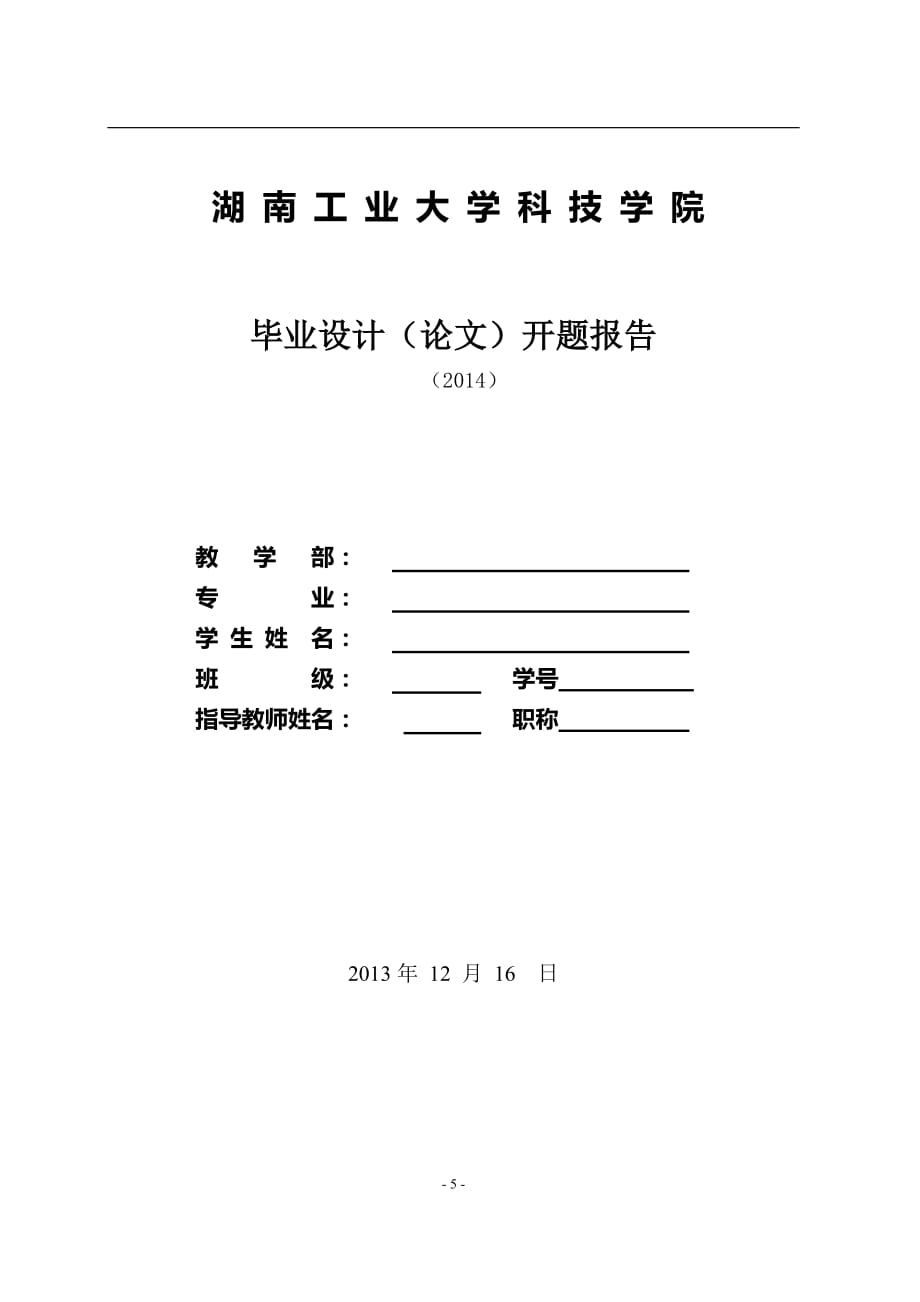 湖南工业大学科技学院

毕业设计（论文）开题报告
（2014）

教 学 部：
专 业：
学生姓名：
班 级： 学号
指导教师姓名： 职称

2013 年 12 月 16 日

- 5 -